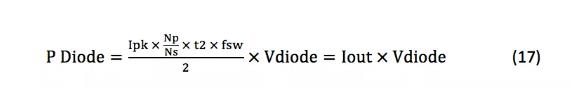 $\text{P Diode} = \frac{\text{Ipk} \times \frac{\text{Np}}{\text{Ns}} \times \text{t2} \times \text{fsw}}{2} \times \text{Vdiode} = \text{Iout} \times \text{Vdiode}$ (17)